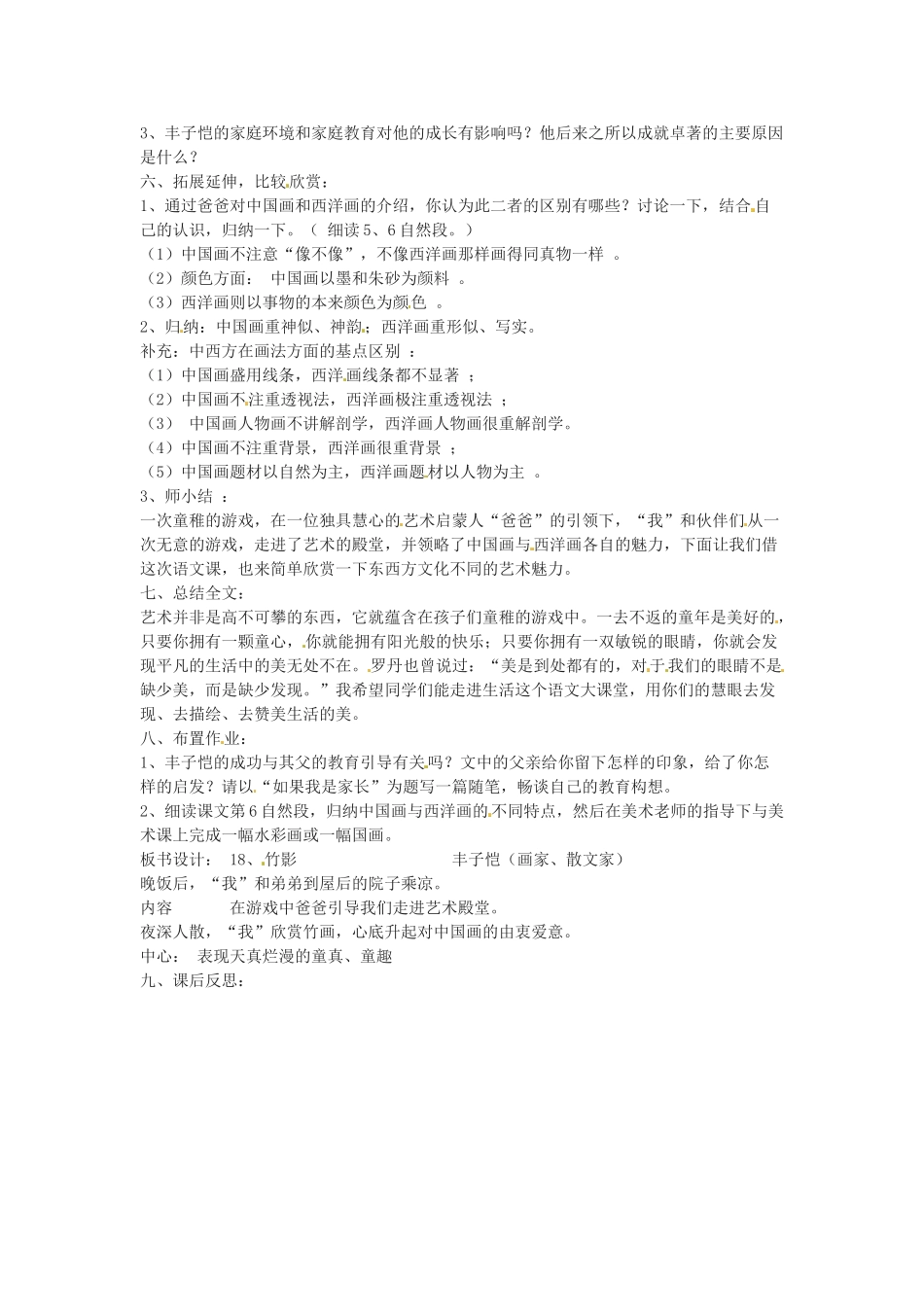 3、丰子恺的家庭环境和家庭教育对他的成长有影响吗？他后来之所以成就卓著的主要原因是什么？

六、拓展延伸，比较欣赏：

1、通过爸爸对中国画和西洋画的介绍，你认为此二者的区别有哪些？讨论一下，结合自己的认识，归纳一下。（ 细读5、6自然段。）

（1）中国画不注意“像不像”，不像西洋画那样画得同真物一样 。

（2）颜色方面： 中国画以墨和朱砂为颜料 。

（3）西洋画则以事物的本来颜色为颜色 。

2、归纳：中国画重神似、神韵；西洋画重形似、写实。

补充：中西方在画法方面的基点区别 ：

（1）中国画盛用线条，西洋画线条都不显著 ；

（2）中国画不注重透视法，西洋画极注重透视法 ；

（3） 中国画人物画不讲解剖学，西洋画人物画很重解剖学。

（4）中国画不注重背景，西洋画很重背景 ；

（5）中国画题材以自然为主，西洋画题材以人物为主 。

3、师小结 ：

一次童稚的游戏，在一位独具慧心的艺术启蒙人“爸爸”的引领下，“我”和伙伴们从一次无意的游戏，走进了艺术的殿堂，并领略了中国画与西洋画各自的魅力，下面让我们借这次语文课，也来简单欣赏一下东西方文化不同的艺术魅力。

七、总结全文：

艺术并非是高不可攀的东西，它就蕴含在孩子们童稚的游戏中。一去不返的童年是美好的，只要你拥有一颗童心，你就能拥有阳光般的快乐；只要你拥有一双敏锐的眼睛，你就会发现平凡的生活中的美无处不在。罗丹也曾说过：“美是到处都有的，对于我们的眼睛不是缺少美，而是缺少发现。”我希望同学们能走进生活这个语文大课堂，用你们的慧眼去发现、去描绘、去赞美生活的美。

八、布置作业：

1、丰子恺的成功与其父的教育引导有关吗？文中的父亲给你留下怎样的印象，给了你怎样的启发？请以“如果我是家长”为题写一篇随笔，畅谈自己的教育构想。

2、细读课文第6自然段，归纳中国画与西洋画的不同特点，然后在美术老师的指导下与美术课上完成一幅水彩画或一幅国画。

板书设计： 18、竹影 丰子恺（画家、散文家）

晚饭后，“我”和弟弟到屋后的院子乘凉。

内容 在游戏中爸爸引导我们走进艺术殿堂。

夜深人散，“我”欣赏竹画，心底升起对中国画的由衷爱意。

中心： 表现天真烂漫的童真、童趣

九、课后反思：